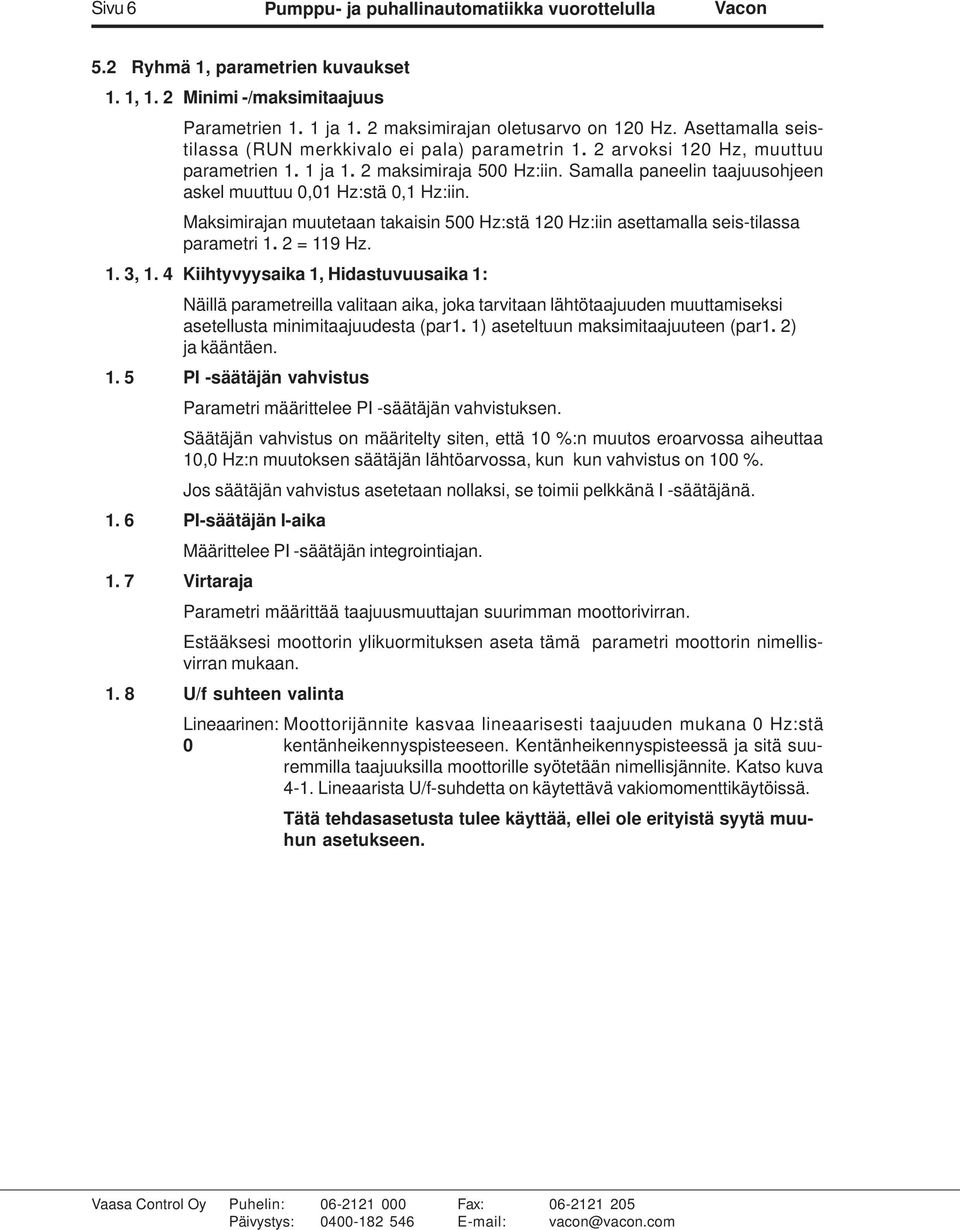 Sivu 6 Pumppu- ja puhallinautomatiikka vuorottelulla Vacon

5.2 Ryhmä 1, parametrien kuvaukset

1. 1, 1. 2 Minimi -/maksimitaajuus

Parametrien 1. 1 ja 1. 2 maksimirajan oletusarvo on 120 Hz. Asettamalla seistilassa (RUN merkkivalo ei pala) parametrin 1. 2 arvoksi 120 Hz, muuttuu parametrien 1. 1 ja 1. 2 maksimiraja 500 Hz:iin. Samalla paneelin taajuusohjeen askel muuttuu 0,01 Hz:stä 0,1 Hz:iin.

Maksimirajan muutetaan takaisin 500 Hz:stä 120 Hz:iin asettamalla seis-tilassa parametri 1. 2 = 119 Hz.

1. 3, 1. 4 Kiihtyvyysaika 1, Hidastuvuusaika 1:

Näillä parametreilla valitaan aika, joka tarvitaan lähtötaajuuden muuttamiseksi asetellusta minimitaajuudesta (par1. 1) aseteltuun maksimitaajuuteen (par1. 2) ja kääntäen.

1. 5 PI -säätäjän vahvistus

Parametri määrittelee PI -säätäjän vahvistuksen.

Säätäjän vahvistus on määritelty siten, että 10 %:n muutos eroarvossa aiheuttaa 10,0 Hz:n muutoksen säätäjän lähtöarvossa, kun kun vahvistus on 100 %.

Jos säätäjän vahvistus asetetaan nollaksi, se toimii pelkkänä I -säätäjänä.

1. 6 PI-säätäjän I-aika

Määrittelee PI -säätäjän integrointiajan.

1. 7 Virtaraja

Parametri määrittää taajuusmuuttajan suurimman moottorivirran.

Estääksesi moottorin ylikuormituksen aseta tämä parametri moottorin nimellisvirran mukaan.

1. 8 U/f suhteen valinta

Lineaarinen: 0 Moottorijännite kasvaa lineaarisesti taajuuden mukana 0 Hz:stä kentänheikennyspisteeseen. Kentänheikennyspisteessä ja sitä suuremmilla taajuuksilla moottorille syötetään nimellisjännite. Katso kuva 4-1. Lineaarista U/f-suhdetta on käytettävä vakiomomenttikäytöissä.

Tätä tehdasasetusta tulee käyttää, ellei ole erityistä syytä muuhun asetukseen.

Vaasa Control Oy Puhelin: 06-2121 000 Fax: 06-2121 205
Päivystys: 0400-182 546 E-mail: vacon@vacon.com